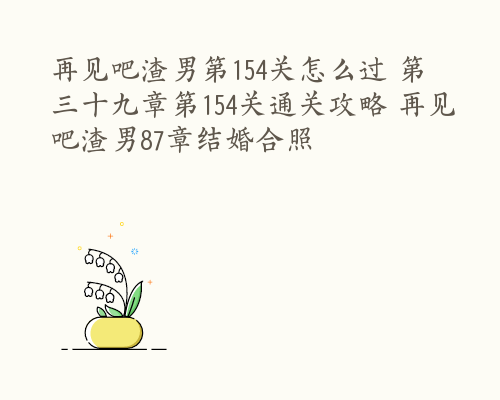 再见吧渣男第154关怎么过 第三十九章第154关通关攻略 再见吧渣男87章结婚合照